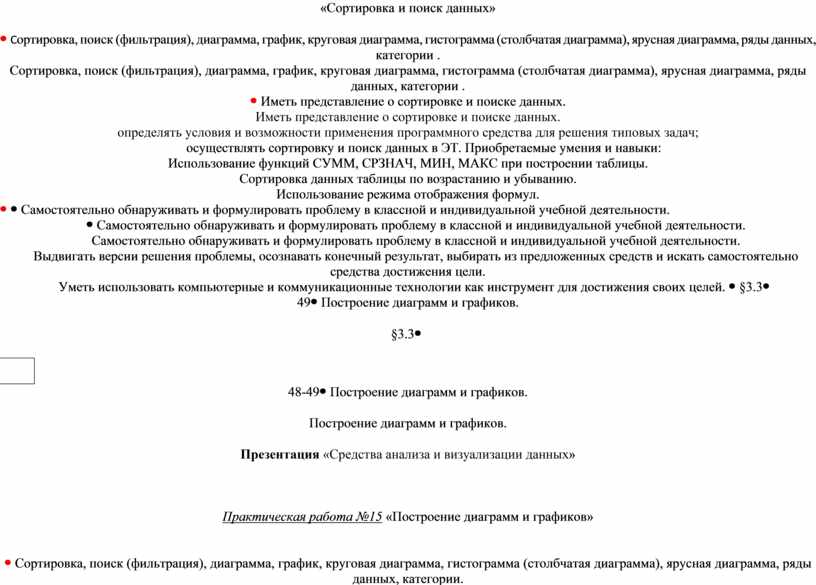 «Сортировка и поиск данных»

• Сортировка, поиск (фильтрация), диаграмма, график, круговая диаграмма, гистограмма (столбчатая диаграмма), ярусная диаграмма, ряды данных, категории .

Сортировка, поиск (фильтрация), диаграмма, график, круговая диаграмма, гистограмма (столбчатая диаграмма), ярусная диаграмма, ряды данных, категории .

• Иметь представление о сортировке и поиске данных.

Иметь представление о сортировке и поиске данных.

определять условия и возможности применения программного средства для решения типовых задач;

осуществлять сортировку и поиск данных в ЭТ. Приобретаемые умения и навыки:

Использование функций СУММ, СРЗНАЧ, МИН, МАКС при построении таблицы.

Сортировка данных таблицы по возрастанию и убыванию.

Использование режима отображения формул.

• • Самостоятельно обнаруживать и формулировать проблему в классной и индивидуальной учебной деятельности.

• Самостоятельно обнаруживать и формулировать проблему в классной и индивидуальной учебной деятельности.

Самостоятельно обнаруживать и формулировать проблему в классной и индивидуальной учебной деятельности.

Выдвигать версии решения проблемы, осознавать конечный результат, выбирать из предложенных средств и искать самостоятельно средства достижения цели.

Уметь использовать компьютерные и коммуникационные технологии как инструмент для достижения своих целей. • §3.3•

49• Построение диаграмм и графиков.

§3.3•

48-49• Построение диаграмм и графиков.

Построение диаграмм и графиков.

Презентация «Средства анализа и визуализации данных»

Практическая работа №15 «Построение диаграмм и графиков»

• Сортировка, поиск (фильтрация), диаграмма, график, круговая диаграмма, гистограмма (столбчатая диаграмма), ярусная диаграмма, ряды данных, категории.